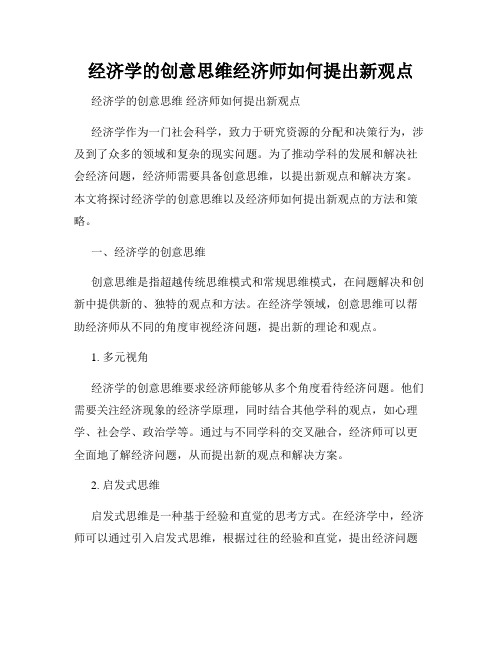 经济学的创意思维经济师如何提出新观点

经济学的创意思维 经济师如何提出新观点

经济学作为一门社会科学，致力于研究资源的分配和决策行为，涉及到了众多的领域和复杂的现实问题。为了推动学科的发展和解决社会经济问题，经济师需要具备创意思维，以提出新观点和解决方案。本文将探讨经济学的创意思维以及经济师如何提出新观点的方法和策略。

一、经济学的创意思维

创意思维是指超越传统思维模式和常规思维模式，在问题解决和创新中提供新的、独特的观点和方法。在经济学领域，创意思维可以帮助经济师从不同的角度审视经济问题，提出新的理论和观点。

1. 多元视角

经济学的创意思维要求经济师能够从多个角度看待经济问题。他们需要关注经济现象的经济学原理，同时结合其他学科的观点，如心理学、社会学、政治学等。通过与不同学科的交叉融合，经济师可以更全面地了解经济问题，从而提出新的观点和解决方案。

2. 启发式思维

启发式思维是一种基于经验和直觉的思考方式。在经济学中，经济师可以通过引入启发式思维，根据过往的经验和直觉，提出经济问题